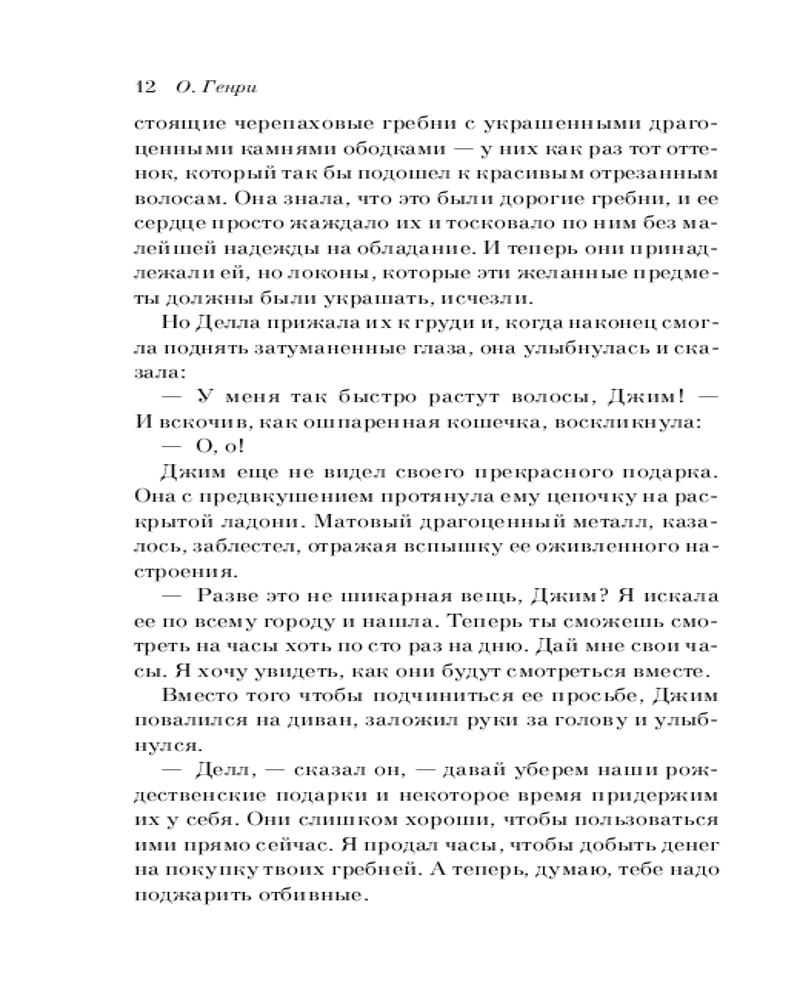 12 О. Генри

стоящие черепаховые гребни с украшенными драгоценными камнями ободками — у них как раз тот оттенок, который так бы подошел к красивым отрезанным волосам. Она знала, что это были дорогие гребни, и ее сердце просто жаждало их и тосковало по ним без малейшей надежды на обладание. И теперь они принадлежали ей, но локоны, которые эти желанные предметы должны были украшать, исчезли.

Но Делла прижала их к груди и, когда наконец смогла поднять затуманенные глаза, она улыбнулась и сказала:

— У меня так быстро растут волосы, Джим! — И вскочив, как ошпаренная кошечка, воскликнула:

— О, о!

Джим еще не видел своего прекрасного подарка. Она с предвкушением протянула ему цепочку на раскрытой ладони. Матовый драгоценный металл, казалось, заблестел, отражая вспышку ее оживленного настроения.

— Разве это не шикарная вещь, Джим? Я искала ее по всему городу и нашла. Теперь ты сможешь смотреть на часы хоть по сто раз на дню. Дай мне свои часы. Я хочу увидеть, как они будут смотреться вместе.

Вместо того чтобы подчиниться ее просьбе, Джим повалился на диван, заложил руки за голову и улыбнулся.

— Делл, — сказал он, — давай уберем наши рождественские подарки и некоторое время придержим их у себя. Они слишком хороши, чтобы пользоваться ими прямо сейчас. Я продал часы, чтобы добыть денег на покупку твоих гребней. А теперь, думаю, тебе надо поджарить отбивные.